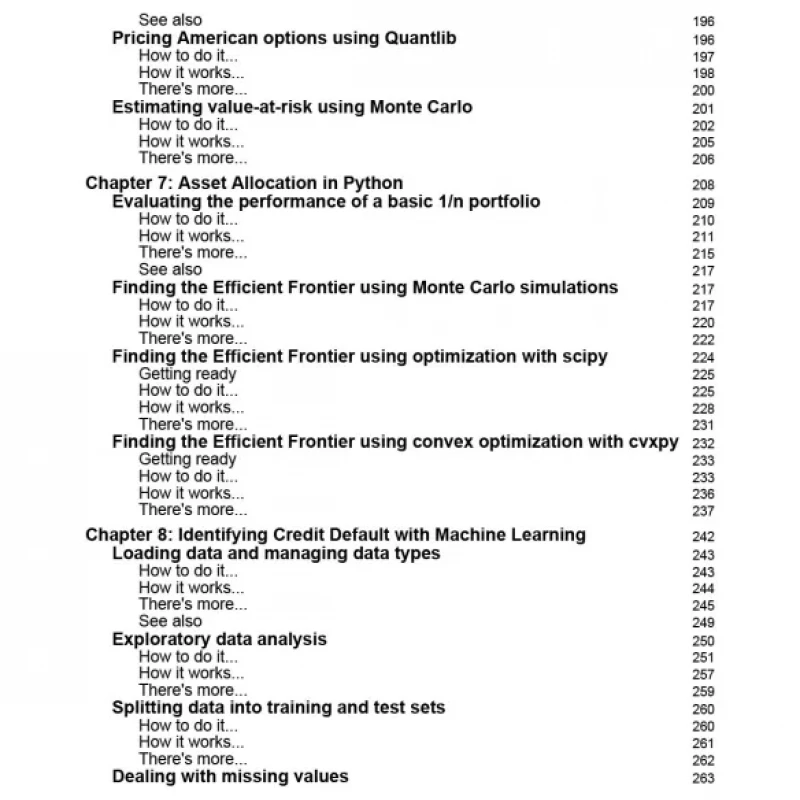 See also 196
Pricing American options using Quantlib 196
How to do it... 197
How it works... 198
There's more... 200
Estimating value-at-risk using Monte Carlo 201
How to do it... 202
How it works... 205
There's more... 206

Chapter 7: Asset Allocation in Python 208
Evaluating the performance of a basic 1/n portfolio 209
How to do it... 210
How it works... 211
There's more... 215
See also 217
Finding the Efficient Frontier using Monte Carlo simulations 217
How to do it... 217
How it works... 220
There's more... 222
Finding the Efficient Frontier using optimization with scipy 224
Getting ready 225
How to do it... 225
How it works... 228
There's more... 231
Finding the Efficient Frontier using convex optimization with cvxpy 232
Getting ready 233
How to do it... 233
How it works... 236
There's more... 237

Chapter 8: Identifying Credit Default with Machine Learning 242
Loading data and managing data types 243
How to do it... 243
How it works... 244
There's more... 245
See also 249
Exploratory data analysis 250
How to do it... 251
How it works... 257
There's more... 259
Splitting data into training and test sets 260
How to do it... 260
How it works... 261
There's more... 262
Dealing with missing values 263